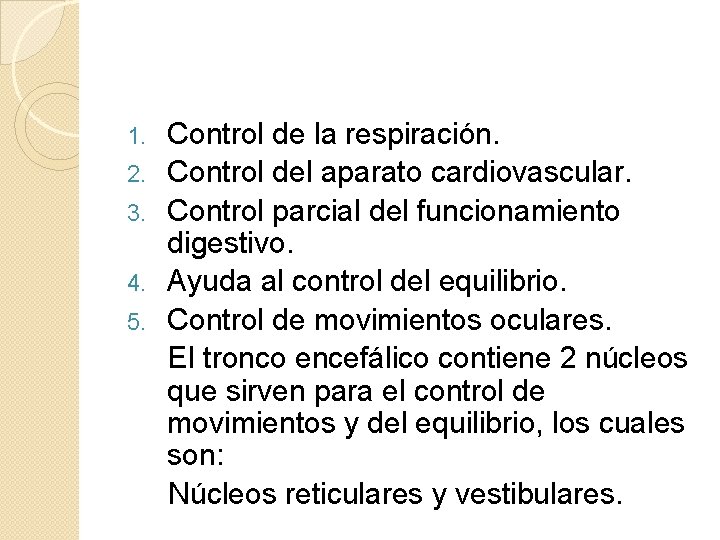 1. Control de la respiración.
2. Control del aparato cardiovascular.
3. Control parcial del funcionamiento digestivo.
4. Ayuda al control del equilibrio.
5. Control de movimientos oculares.

El tronco encefálico contiene 2 núcleos que sirven para el control de movimientos y del equilibrio, los cuales son:

Núcleos reticulares y vestibulares.